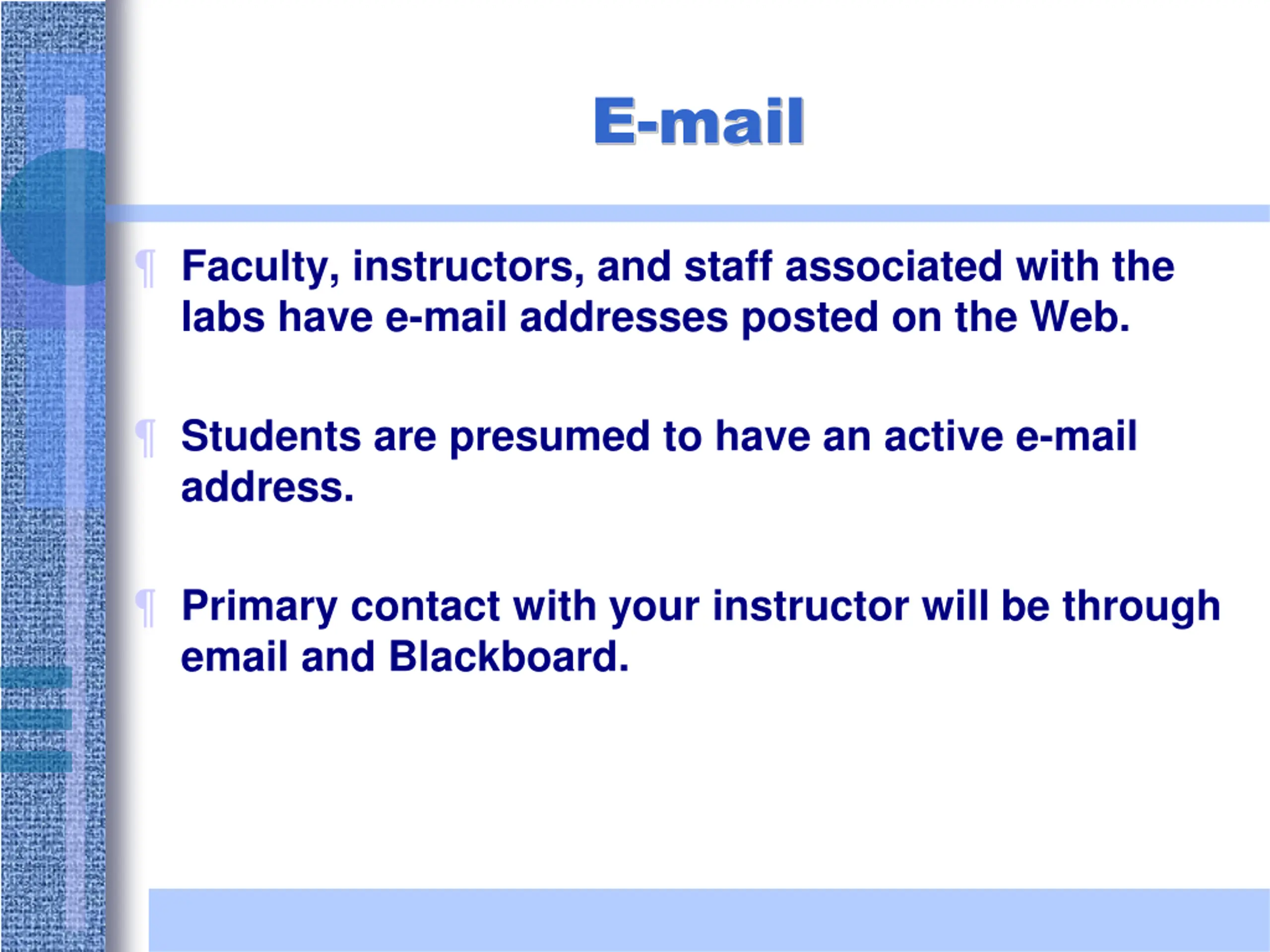 E-mail

¶ Faculty, instructors, and staff associated with the labs have e-mail addresses posted on the Web.

¶ Students are presumed to have an active e-mail address.

¶ Primary contact with your instructor will be through email and Blackboard.